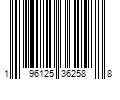 1 96125 36258 8